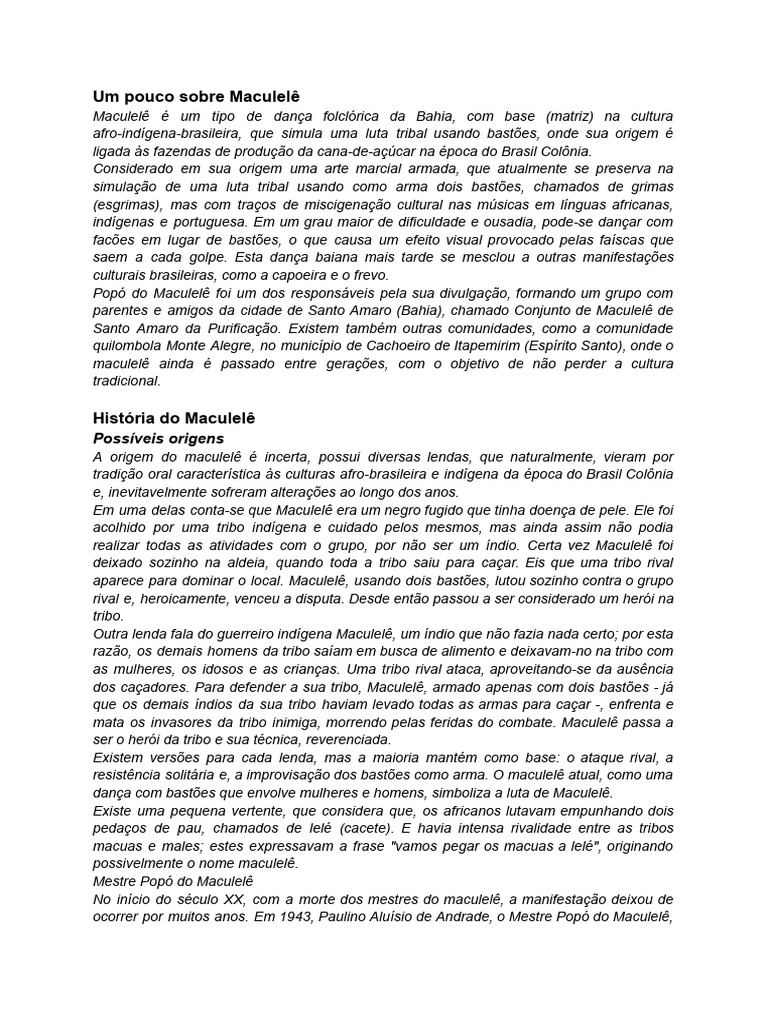 Um pouco sobre Maculelê
Maculelê é um tipo de dança folclórica da Bahia, com base (matriz) na cultura afro-indígena-brasileira, que simula uma luta tribal usando bastões, onde sua origem é ligada às fazendas de produção da cana-de-açúcar na época do Brasil Colônia.
Considerado em sua origem uma arte marcial armada, que atualmente se preserva na simulação de uma luta tribal usando como arma dois bastões, chamados de grimas (esgrimas), mas com traços de miscigenação cultural nas músicas em línguas africanas, indígenas e portuguesa. Em um grau maior de dificuldade e ousadia, pode-se dançar com facões em lugar de bastões, o que causa um efeito visual provocado pelas faíscas que saem a cada golpe. Esta dança baiana mais tarde se mesclou a outras manifestações culturais brasileiras, como a capoeira e o frevo.
Popó do Maculelê foi um dos responsáveis pela sua divulgação, formando um grupo com parentes e amigos da cidade de Santo Amaro (Bahia), chamado Conjunto de Maculelê de Santo Amaro da Purificação. Existem também outras comunidades, como a comunidade quilombola Monte Alegre, no município de Cachoeiro de Itapemirim (Espírito Santo), onde o maculelê ainda é passado entre gerações, com o objetivo de não perder a cultura tradicional.

História do Maculelê
Possíveis origens
A origem do maculelê é incerta, possui diversas lendas, que naturalmente, vieram por tradição oral característica às culturas afro-brasileira e indígena da época do Brasil Colônia e, inevitavelmente sofreram alterações ao longo dos anos.
Em uma delas conta-se que Maculelê era um negro fugido que tinha doença de pele. Ele foi acolhido por uma tribo indígena e cuidado pelos mesmos, mas ainda assim não podia realizar todas as atividades com o grupo, por não ser um índio. Certa vez Maculelê foi deixado sozinho na aldeia, quando toda a tribo saiu para caçar. Eis que uma tribo rival aparece para dominar o local. Maculelê, usando dois bastões, lutou sozinho contra o grupo rival e, heroicamente, venceu a disputa. Desde então passou a ser considerado um herói na tribo.
Outra lenda fala do guerreiro indígena Maculelê, um índio que não fazia nada certo; por esta razão, os demais homens da tribo saíam em busca de alimento e deixavam-no na tribo com as mulheres, os idosos e as crianças. Uma tribo rival ataca, aproveitando-se da ausência dos caçadores. Para defender a sua tribo, Maculelê, armado apenas com dois bastões - já que os demais índios da sua tribo haviam levado todas as armas para caçar -, enfrenta e mata os invasores da tribo inimiga, morrendo pelas feridas do combate. Maculelê passa a ser o herói da tribo e sua técnica, reverenciada.
Existem versões para cada lenda, mas a maioria mantém como base: o ataque rival, a resistência solitária e, a improvisação dos bastões como arma. O maculelê atual, como uma dança com bastões que envolve mulheres e homens, simboliza a luta de Maculelê.
Existe uma pequena vertente, que considera que, os africanos lutavam empunhando dois pedaços de pau, chamados de lelé (cacete). E havia intensa rivalidade entre as tribos macuas e males; estes expressavam a frase "vamos pegar os macuas a lelé", originando possivelmente o nome maculelê.
Mestre Popó do Maculelê
No início do século XX, com a morte dos mestres do maculelê, a manifestação deixou de ocorrer por muitos anos. Em 1943, Paulino Aluísio de Andrade, o Mestre Popó do Maculelê,